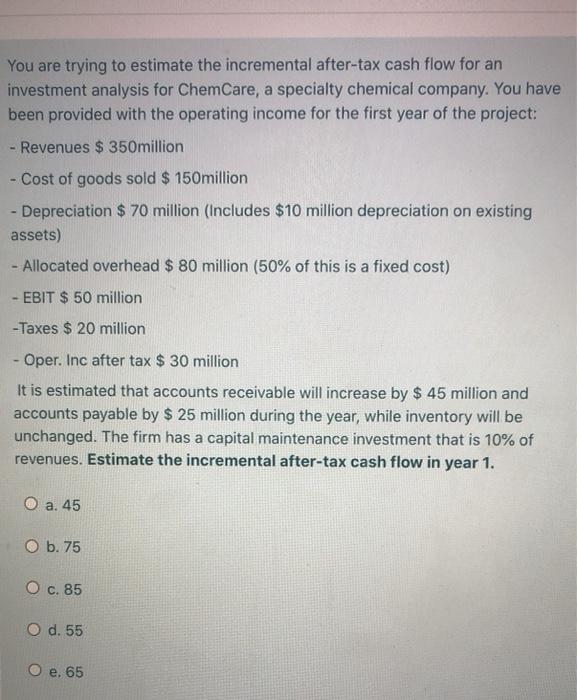 You are trying to estimate the incremental after-tax cash flow for an investment analysis for ChemCare, a specialty chemical company. You have been provided with the operating income for the first year of the project:

- Revenues \$ 350million

- Cost of goods sold \$ 150million

- Depreciation \$ 70 million (Includes \$10 million depreciation on existing assets)

- Allocated overhead \$ 80 million (50% of this is a fixed cost)

- EBIT \$ 50 million

-Taxes \$ 20 million

- Oper. Inc after tax \$ 30 million

It is estimated that accounts receivable will increase by \$ 45 million and accounts payable by \$ 25 million during the year, while inventory will be unchanged. The firm has a capital maintenance investment that is 10% of revenues. Estimate the incremental after-tax cash flow in year 1.

a. 45

b. 75

c. 85

d. 55

e. 65